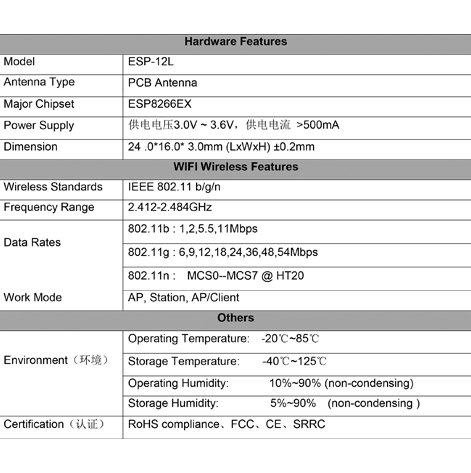 | Hardware Features | |
|---|---|
| Model | ESP-12L |
| Antenna Type | PCB Antenna |
| Major Chipset | ESP8266EX |
| Power Supply | 供电电压3.0V ~ 3.6V，供电电流 >500mA |
| Dimension | 24 .0*16.0* 3.0mm (LxWxH) ±0.2mm |
| WIFI Wireless Features | |
| Wireless Standards | IEEE 802.11 b/g/n |
| Frequency Range | 2.412-2.484GHz |
| Data Rates | 802.11b : 1,2,5.5,11Mbps |
| | 802.11g : 6,9,12,18,24,36,48,54Mbps |
| | 802.11n : MCS0--MCS7 @ HT20 |
| Work Mode | AP, Station, AP/Client |
| Others | |
| Environment（环境） | Operating Temperature: -20℃~85℃ |
| | Storage Temperature: -40℃~125℃ |
| | Operating Humidity: 10%~90% (non-condensing) |
| | Storage Humidity: 5%~90% (non-condensing ) |
| Certification（认证） | RoHS compliance、FCC、CE、SRRC |